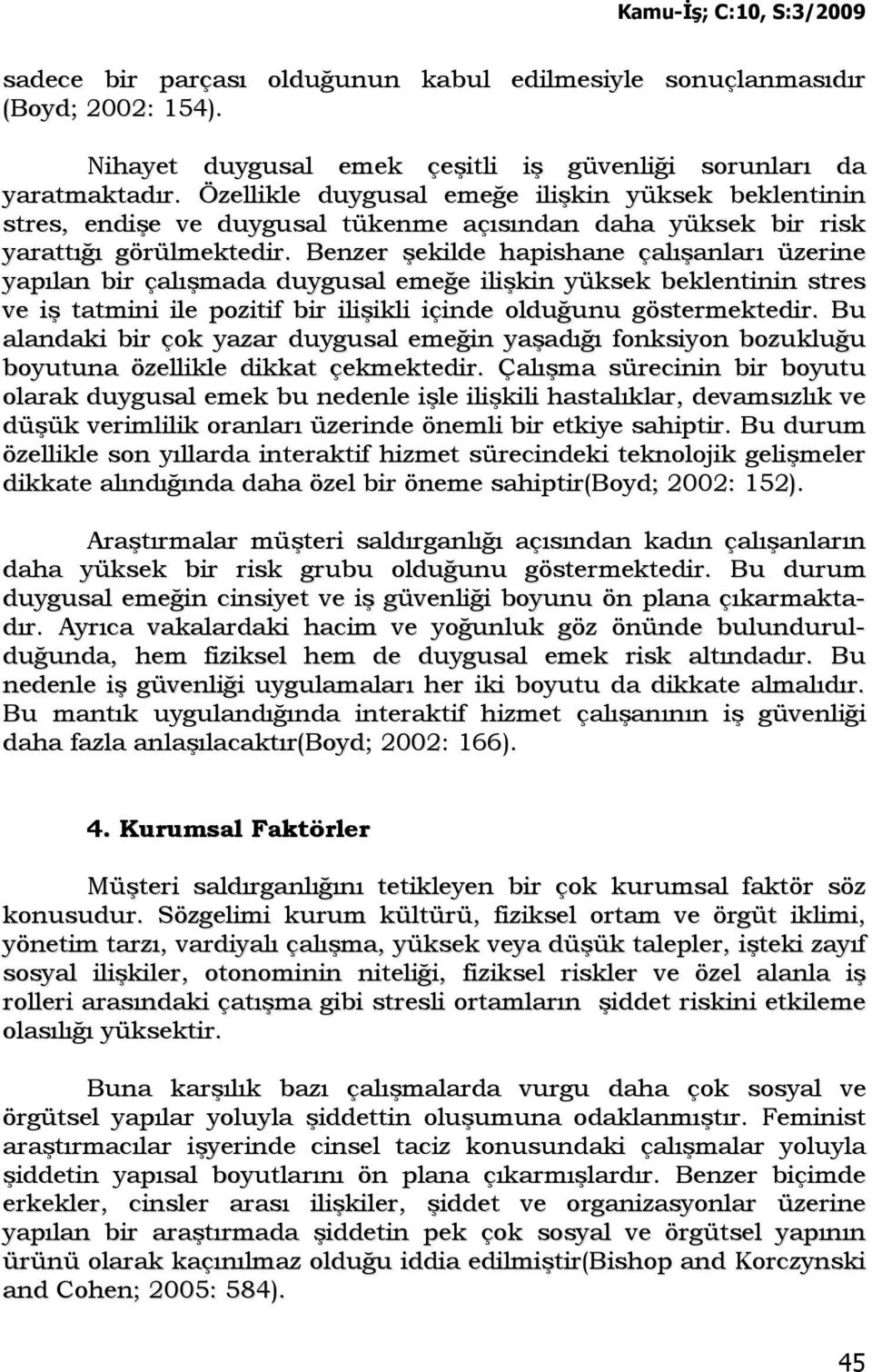 Kamu-İş; C:10, S:3/2009

sadece bir parçası olduğunun kabul edilmesiyle sonuçlanmasıdır (Boyd; 2002: 154).

Nihayet duygusal emek çeşitli iş güvenliği sorunları da yaratmaktadır. Özellikle duygusal emeğe ilişkin yüksek beklentinin stres, endişe ve duygusal tükenme açısından daha yüksek bir risk yarattığı görülmektedir. Benzer şekilde hapishane çalışanları üzerine yapılan bir çalışmada duygusal emeğe ilişkin yüksek beklentinin stres ve iş tatmini ile pozitif bir ilişikli içinde olduğunu göstermektedir. Bu alandaki bir çok yazar duygusal emeğin yaşadığı fonksiyon bozukluğu boyutuna özellikle dikkat çekmektedir. Çalışma sürecinin bir boyutu olarak duygusal emek bu nedenle işle ilişkili hastalıklar, devamsızlık ve düşük verimlilik oranları üzerinde önemli bir etkiye sahiptir. Bu durum özellikle son yıllarda interaktif hizmet sürecindeki teknolojik gelişmeler dikkate alındığında daha özel bir öneme sahiptir(Boyd; 2002: 152).

Araştırmalar müşteri saldırganlığı açısından kadın çalışanların daha yüksek bir risk grubu olduğunu göstermektedir. Bu durum duygusal emeğin cinsiyet ve iş güvenliği boyunu ön plana çıkarmaktadır. Ayrıca vakalardaki hacim ve yoğunluk göz önünde bulundurulduğunda, hem fiziksel hem de duygusal emek risk altındadır. Bu nedenle iş güvenliği uygulamaları her iki boyutu da dikkate almalıdır. Bu mantık uygulandığında interaktif hizmet çalışanının iş güvenliği daha fazla anlaşılacaktır(Boyd; 2002: 166).

4. Kurumsal Faktörler

Müşteri saldırganlığını tetikleyen bir çok kurumsal faktör söz konusudur. Sözgelimi kurum kültürü, fiziksel ortam ve örgüt iklimi, yönetim tarzı, vardiyalı çalışma, yüksek veya düşük talepler, işteki zayıf sosyal ilişkiler, otonominin niteliği, fiziksel riskler ve özel alanla iş rolleri arasındaki çatışma gibi stresli ortamların şiddet riskini etkileme olasılığı yüksektir.

Buna karşılık bazı çalışmalarda vurgu daha çok sosyal ve örgütsel yapılar yoluyla şiddettin oluşumuna odaklanmıştır. Feminist araştırmacılar işyerinde cinsel taciz konusundaki çalışmalar yoluyla şiddetin yapısal boyutlarını ön plana çıkarmışlardır. Benzer biçimde erkekler, cinsler arası ilişkiler, şiddet ve organizasyonlar üzerine yapılan bir araştırmada şiddetin pek çok sosyal ve örgütsel yapının ürünü olarak kaçınılmaz olduğu iddia edilmiştir(Bishop and Korczynski and Cohen; 2005: 584).

45